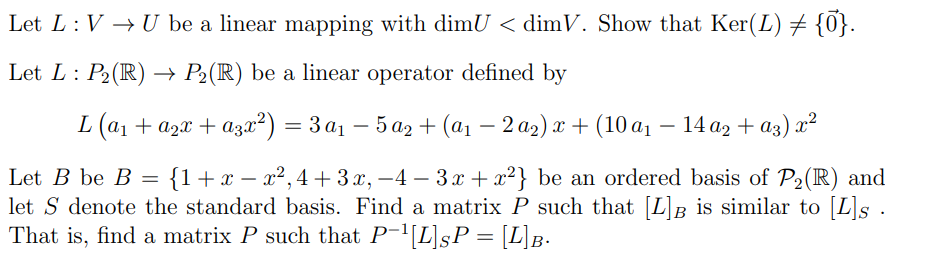 Let $L : V \to U$ be a linear mapping with $\dim U < \dim V$. Show that $\text{Ker}(L) \neq \{\vec{0}\}$.

Let $L : P_2(\mathbb{R}) \to P_2(\mathbb{R})$ be a linear operator defined by

$L\left(a_1 + a_2 x + a_3 x^2\right) = 3\,a_1 - 5\,a_2 + (a_1 - 2\,a_2)\,x + (10\,a_1 - 14\,a_2 + a_3)\,x^2$

Let $B$ be $B = \{1 + x - x^2, 4 + 3\,x, -4 - 3\,x + x^2\}$ be an ordered basis of $\mathcal{P}_2(\mathbb{R})$ and let $S$ denote the standard basis. Find a matrix $P$ such that $[L]_B$ is similar to $[L]_S$ . That is, find a matrix $P$ such that $P^{-1}[L]_S P = [L]_B$.